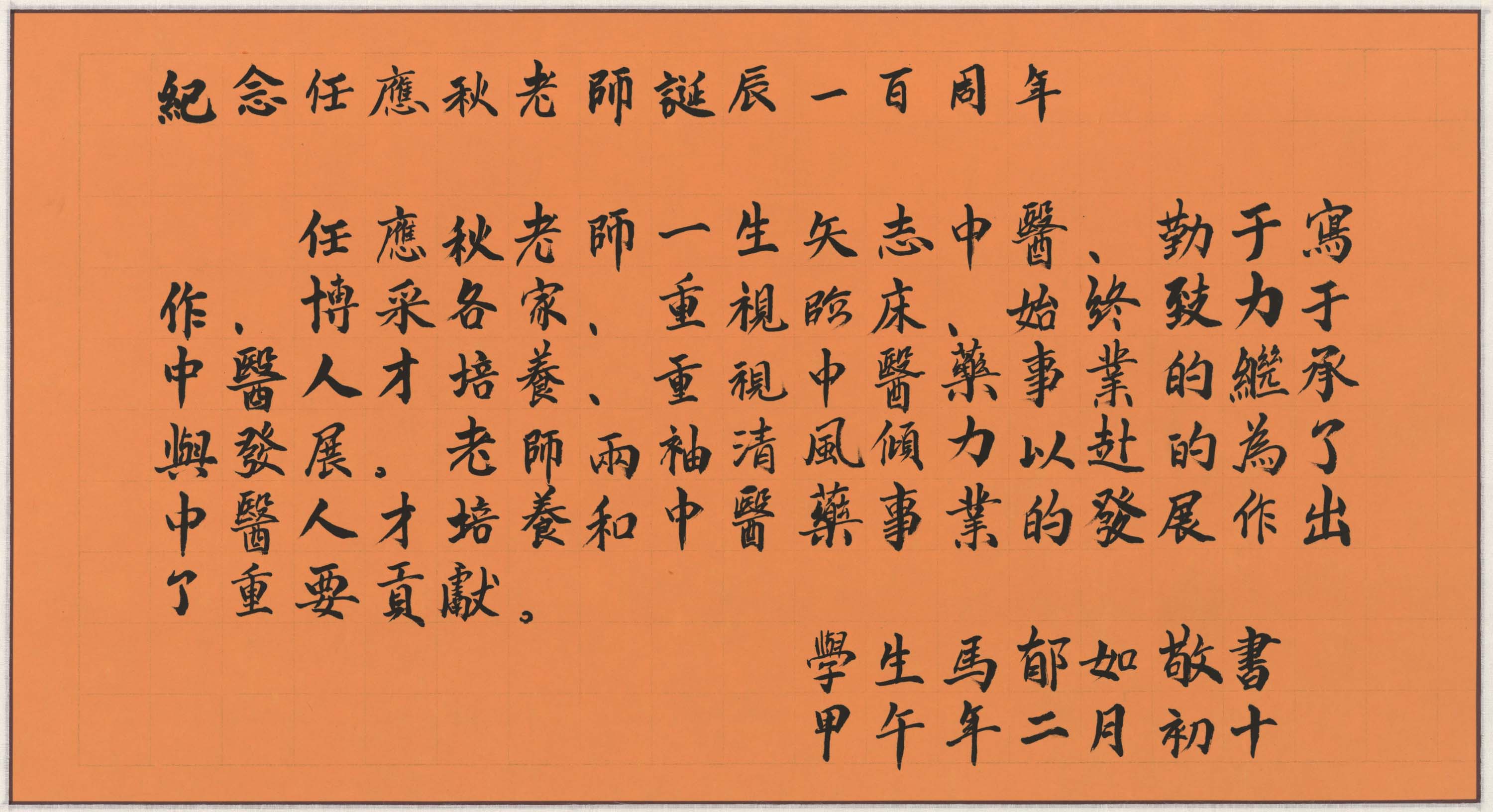 紀念任應秋老師誕辰一百周年

任應秋老師一生矢志中醫、勤于寫作、博采各家、重視臨床、始終致力于中醫人才培養、重視中醫藥事業的繼承與發展。老師兩袖清風傾力以赴的為了中醫人才培養和中醫藥事業的發展作出了重要貢獻。

學生馬郁如敬書
甲午年二月初十